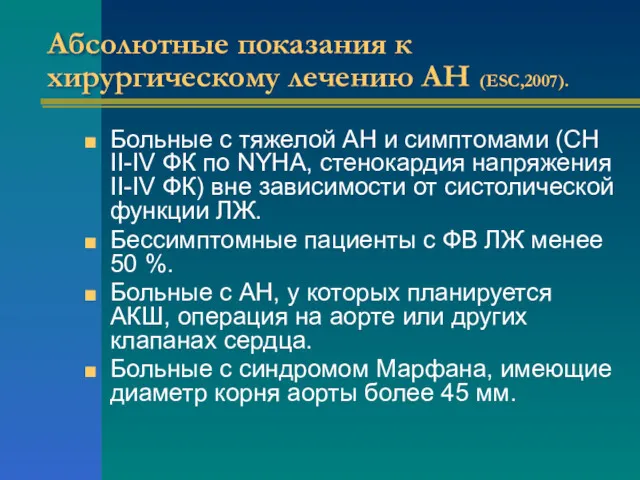 Абсолютные показания к хирургическому лечению АН (ESC,2007).

Больные с тяжелой АН и симптомами (СН II-IV ФК по NYHA, стенокардия напряжения II-IV ФК) вне зависимости от систолической функции ЛЖ.

Бессимптомные пациенты с ФВ ЛЖ менее 50 %.

Больные с АН, у которых планируется АКШ, операция на аорте или других клапанах сердца.

Больные с синдромом Марфана, имеющие диаметр корня аорты более 45 мм.